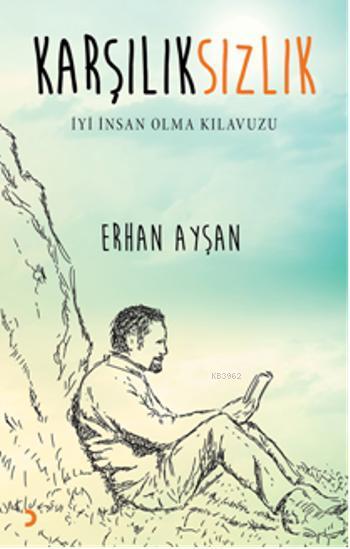 KARŞILIKSIZLIK

İYİ İNSAN OLMA KILAVUZU

ERHAN AYŞAN

KB3962